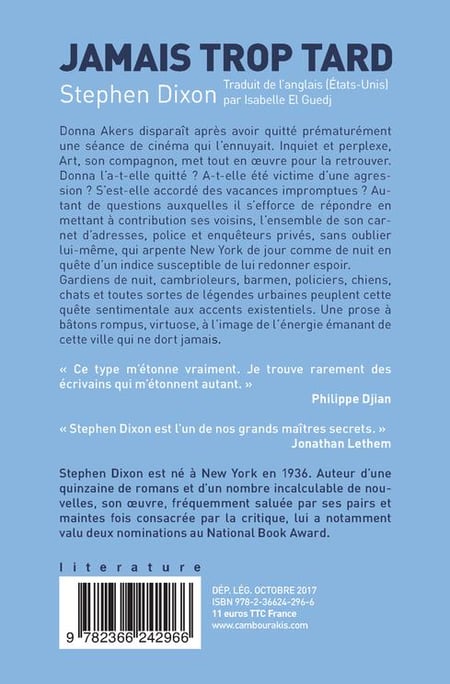 JAMAIS TROP TARD

Stephen Dixon

Traduit de l'anglais (États-Unis) par Isabelle El Guedj

Donna Akers disparaît après avoir quitté prématurément une séance de cinéma qui l'ennuyait. Inquiet et perplexe, Art, son compagnon, met tout en œuvre pour la retrouver. Donna l'a-t-elle quitté ? A-t-elle été victime d'une agression ? S'est-elle accordé des vacances impromptues ? Autant de questions auxquelles il s'efforce de répondre en mettant à contribution ses voisins, l'ensemble de son carnet d'adresses, police et enquêteurs privés, sans oublier lui-même, qui arpente New York de jour comme de nuit en quête d'un indice susceptible de lui redonner espoir. Gardiens de nuit, cambrioleurs, barmen, policiers, chiens, chats et toutes sortes de légendes urbaines peuplent cette quête sentimentale aux accents existentiels. Une prose à bâtons rompus, virtuose, à l'image de l'énergie émanant de cette ville qui ne dort jamais.

« Ce type m'étonne vraiment. Je trouve rarement des écrivains qui m'étonnent autant. »
Philippe Djian

« Stephen Dixon est l'un de nos grands maîtres secrets. »
Jonathan Lethem

Stephen Dixon est né à New York en 1936. Auteur d'une quinzaine de romans et d'un nombre incalculable de nouvelles, son œuvre, fréquemment saluée par ses pairs et maintes fois consacrée par la critique, lui a notamment valu deux nominations au National Book Award.

literature

9 782366 242966

DÉP. LÉG. OCTOBRE 2017
ISBN 978-2-36624-296-6
11 euros TTC France
www.cambourakis.com